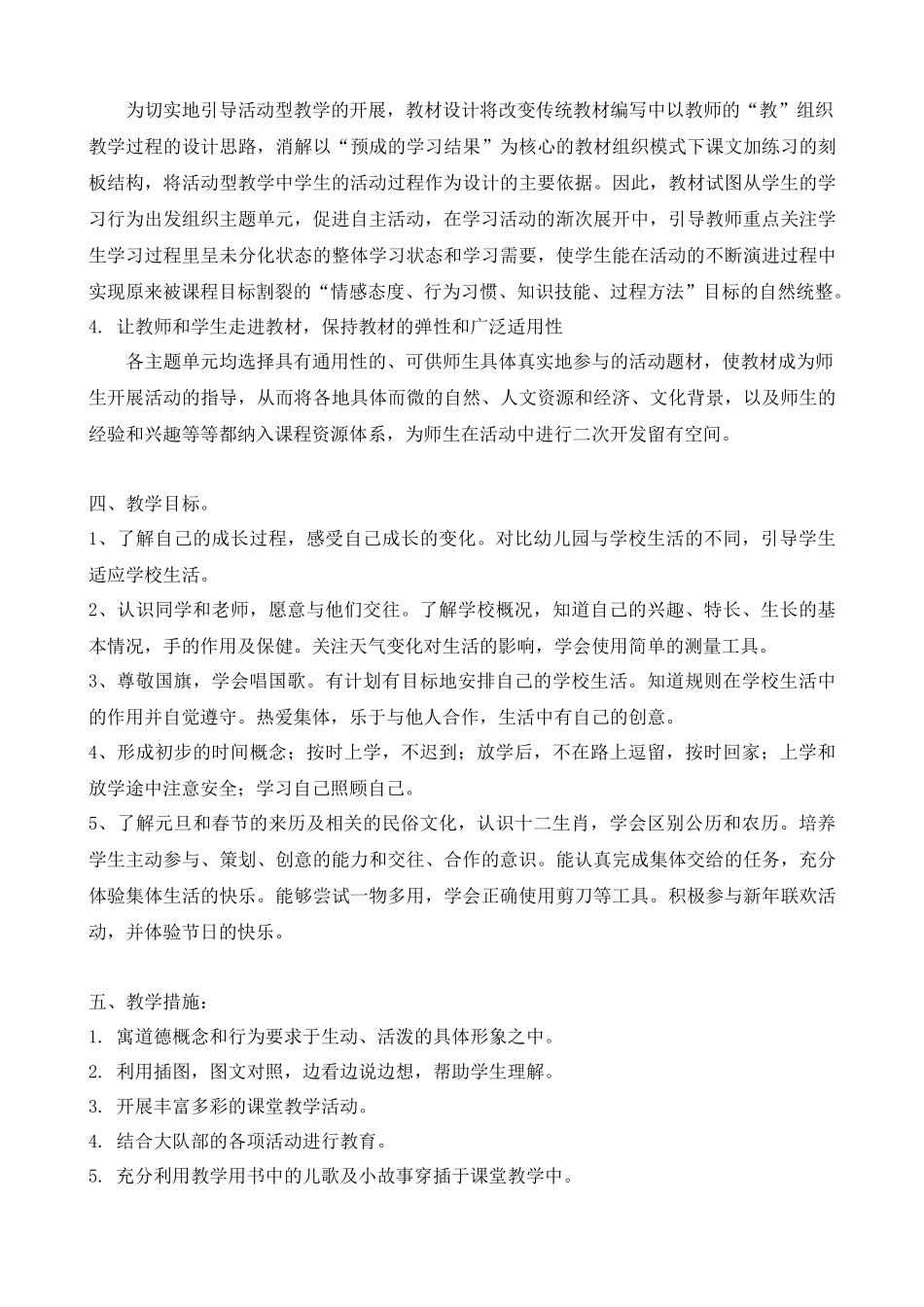 为切实地引导活动型教学的开展，教材设计将改变传统教材编写中以教师的“教”组织教学过程的设计思路，消解以“预成的学习结果”为核心的教材组织模式下课文加练习的刻板结构，将活动型教学中学生的活动过程作为设计的主要依据。因此，教材试图从学生的学习行为出发组织主题单元，促进自主活动，在学习活动的渐次展开中，引导教师重点关注学生学习过程里呈未分化状态的整体学习状态和学习需要，使学生能在活动的不断演进过程中实现原来被课程目标割裂的“情感态度、行为习惯、知识技能、过程方法”目标的自然统整。

4. 让教师和学生走进教材，保持教材的弹性和广泛适用性

各主题单元均选择具有通用性的、可供师生具体真实地参与的活动题材，使教材成为师生开展活动的指导，从而将各地具体而微的自然、人文资源和经济、文化背景，以及师生的经验和兴趣等等都纳入课程资源体系，为师生在活动中进行二次开发留有空间。

四、教学目标。

1、了解自己的成长过程，感受自己成长的变化。对比幼儿园与学校生活的不同，引导学生适应学校生活。

2、认识同学和老师，愿意与他们交往。了解学校概况，知道自己的兴趣、特长、生长的基本情况，手的作用及保健。关注天气变化对生活的影响，学会使用简单的测量工具。

3、尊敬国旗，学会唱国歌。有计划有目标地安排自己的学校生活。知道规则在学校生活中的作用并自觉遵守。热爱集体，乐于与他人合作，生活中有自己的创意。

4、形成初步的时间概念；按时上学，不迟到；放学后，不在路上逗留，按时回家；上学和放学途中注意安全；学习自己照顾自己。

5、了解元旦和春节的来历及相关的民俗文化，认识十二生肖，学会区别公历和农历。培养学生主动参与、策划、创意的能力和交往、合作的意识。能认真完成集体交给的任务，充分体验集体生活的快乐。能够尝试一物多用，学会正确使用剪刀等工具。积极参与新年联欢活动，并体验节日的快乐。

五、教学措施：

1. 寓道德概念和行为要求于生动、活泼的具体形象之中。

2. 利用插图，图文对照，边看边说边想，帮助学生理解。

3. 开展丰富多彩的课堂教学活动。

4. 结合大队部的各项活动进行教育。

5. 充分利用教学用书中的儿歌及小故事穿插于课堂教学中。